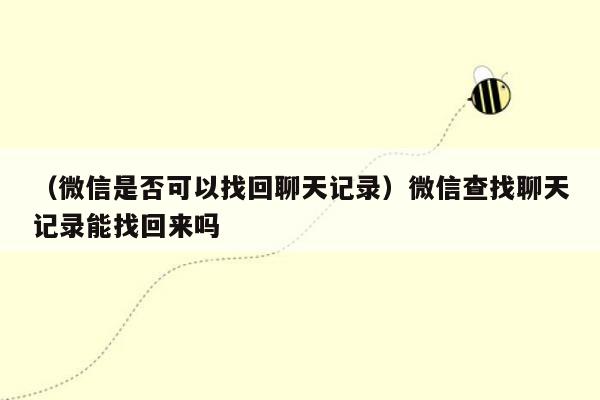 （微信是否可以找回聊天记录）微信查找聊天记录能找回来吗